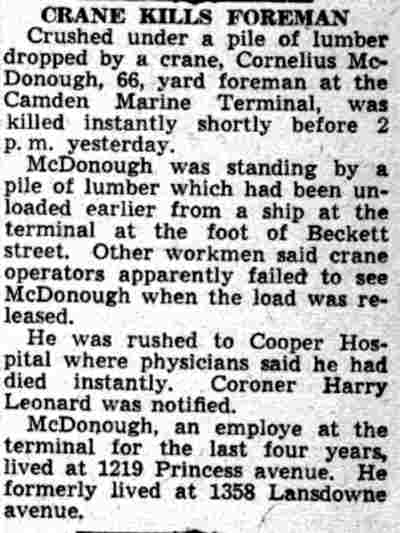 CRANE KILLS FOREMAN

Crushed under a pile of lumber dropped by a crane, Cornelius McDonough, 66, yard foreman at the Camden Marine Terminal, was killed instantly shortly before 2 p. m. yesterday.

McDonough was standing by a pile of lumber which had been unloaded earlier from a ship at the terminal at the foot of Beckett street. Other workmen said crane operators apparently failed to see McDonough when the load was released.

He was rushed to Cooper Hospital where physicians said he had died instantly. Coroner Harry Leonard was notified.

McDonough, an employe at the terminal for the last four years, lived at 1219 Princess avenue. He formerly lived at 1358 Lansdowne avenue.